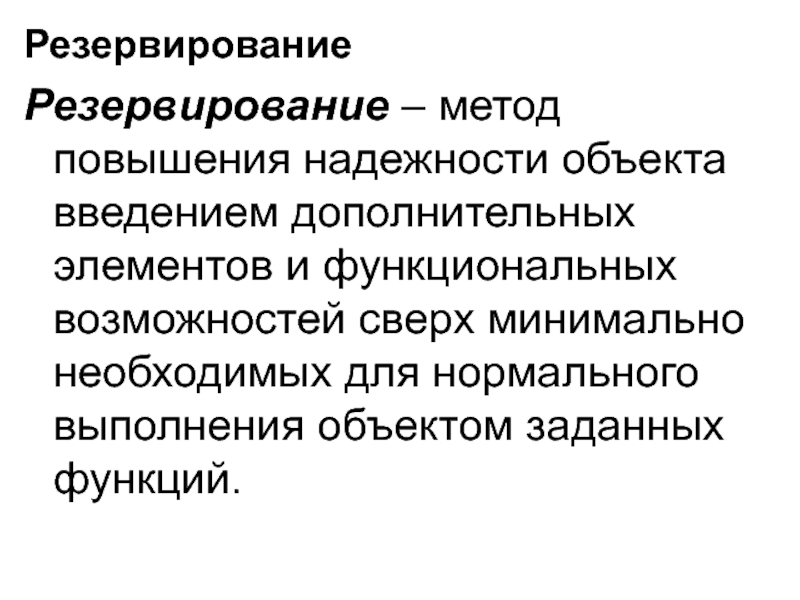 Резервирование

Резервирование – метод повышения надежности объекта введением дополнительных элементов и функциональных возможностей сверх минимально необходимых для нормального выполнения объектом заданных функций.